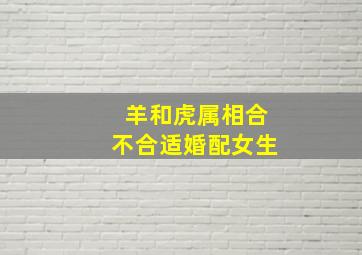 羊和虎属相合
不合适婚配女生